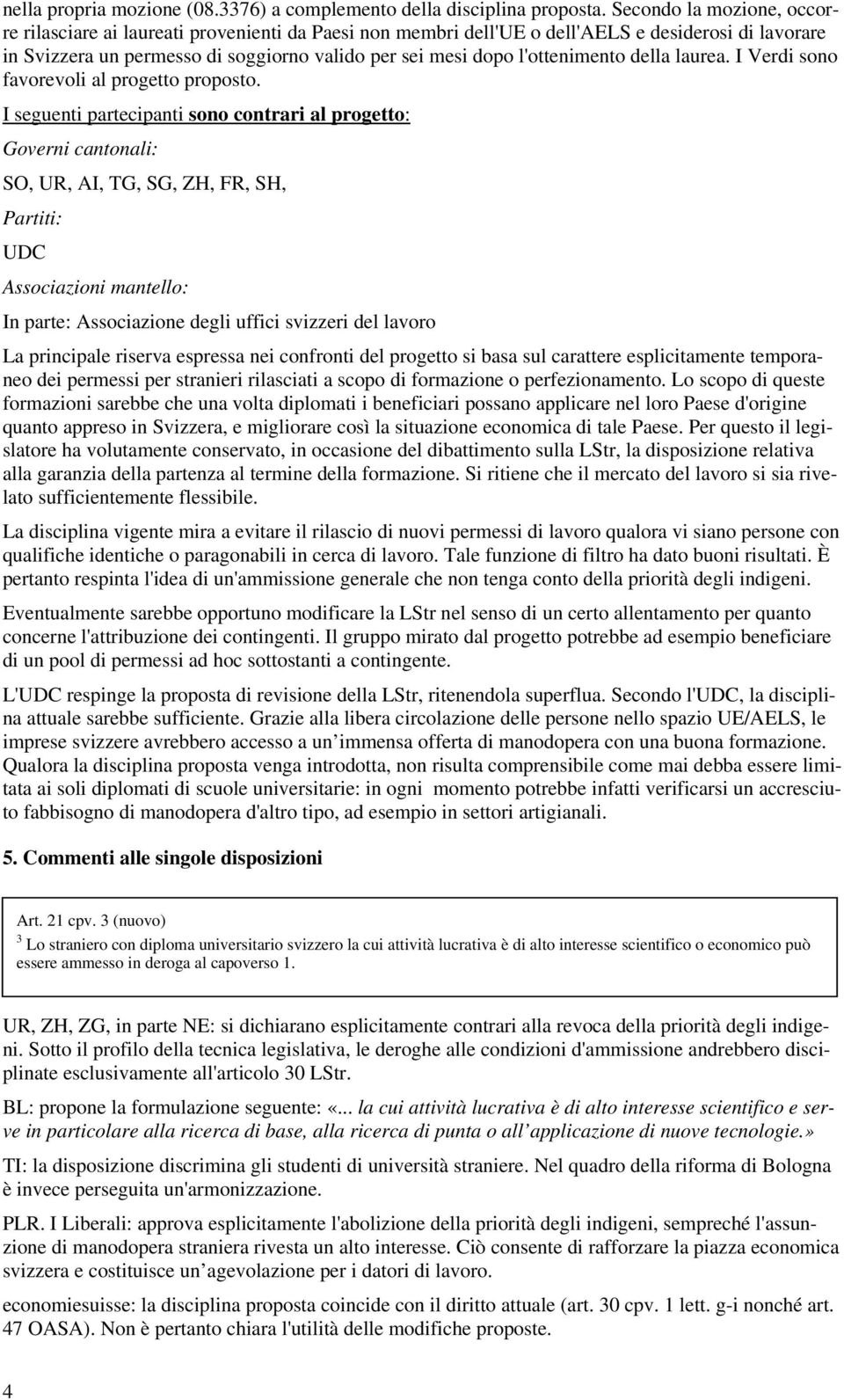 nella propria mozione (08.3376) a complemento della disciplina proposta. Secondo la mozione, occorre rilasciare ai laureati provenienti da Paesi non membri dell'UE o dell'AELS e desiderosi di lavorare in Svizzera un permesso di soggiorno valido per sei mesi dopo l'ottenimento della laurea. I Verdi sono favorevoli al progetto proposto.

I seguenti partecipanti sono contrari al progetto:

Governi cantonali:

SO, UR, AI, TG, SG, ZH, FR, SH,

Partiti:

UDC

Associazioni mantello:

In parte: Associazione degli uffici svizzeri del lavoro

La principale riserva espressa nei confronti del progetto si basa sul carattere esplicitamente temporaneo dei permessi per stranieri rilasciati a scopo di formazione o perfezionamento. Lo scopo di queste formazioni sarebbe che una volta diplomati i beneficiari possano applicare nel loro Paese d'origine quanto appreso in Svizzera, e migliorare così la situazione economica di tale Paese. Per questo il legislatore ha volutamente conservato, in occasione del dibattimento sulla LStr, la disposizione relativa alla garanzia della partenza al termine della formazione. Si ritiene che il mercato del lavoro si sia rivelato sufficientemente flessibile.

La disciplina vigente mira a evitare il rilascio di nuovi permessi di lavoro qualora vi siano persone con qualifiche identiche o paragonabili in cerca di lavoro. Tale funzione di filtro ha dato buoni risultati. È pertanto respinta l'idea di un'ammissione generale che non tenga conto della priorità degli indigeni.

Eventualmente sarebbe opportuno modificare la LStr nel senso di un certo allentamento per quanto concerne l'attribuzione dei contingenti. Il gruppo mirato dal progetto potrebbe ad esempio beneficiare di un pool di permessi ad hoc sottostanti a contingente.

L'UDC respinge la proposta di revisione della LStr, ritenendola superflua. Secondo l'UDC, la disciplina attuale sarebbe sufficiente. Grazie alla libera circolazione delle persone nello spazio UE/AELS, le imprese svizzere avrebbero accesso a un immensa offerta di manodopera con una buona formazione. Qualora la disciplina proposta venga introdotta, non risulta comprensibile come mai debba essere limitata ai soli diplomati di scuole universitarie: in ogni momento potrebbe infatti verificarsi un accresciuto fabbisogno di manodopera d'altro tipo, ad esempio in settori artigianali.

5. Commenti alle singole disposizioni

Art. 21 cpv. 3 (nuovo)
$^3$ Lo straniero con diploma universitario svizzero la cui attività lucrativa è di alto interesse scientifico o economico può essere ammesso in deroga al capoverso 1.

UR, ZH, ZG, in parte NE: si dichiarano esplicitamente contrari alla revoca della priorità degli indigeni. Sotto il profilo della tecnica legislativa, le deroghe alle condizioni d'ammissione andrebbero disciplinate esclusivamente all'articolo 30 LStr.

BL: propone la formulazione seguente: «... la cui attività lucrativa è di alto interesse scientifico e serve in particolare alla ricerca di base, alla ricerca di punta o all applicazione di nuove tecnologie.»

TI: la disposizione discrimina gli studenti di università straniere. Nel quadro della riforma di Bologna è invece perseguita un'armonizzazione.

PLR. I Liberali: approva esplicitamente l'abolizione della priorità degli indigeni, sempreché l'assunzione di manodopera straniera rivesta un alto interesse. Ciò consente di rafforzare la piazza economica svizzera e costituisce un agevolazione per i datori di lavoro.

economiesuisse: la disciplina proposta coincide con il diritto attuale (art. 30 cpv. 1 lett. g-i nonché art. 47 OASA). Non è pertanto chiara l'utilità delle modifiche proposte.

4